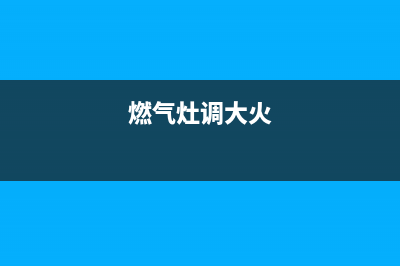 燃气灶调大火